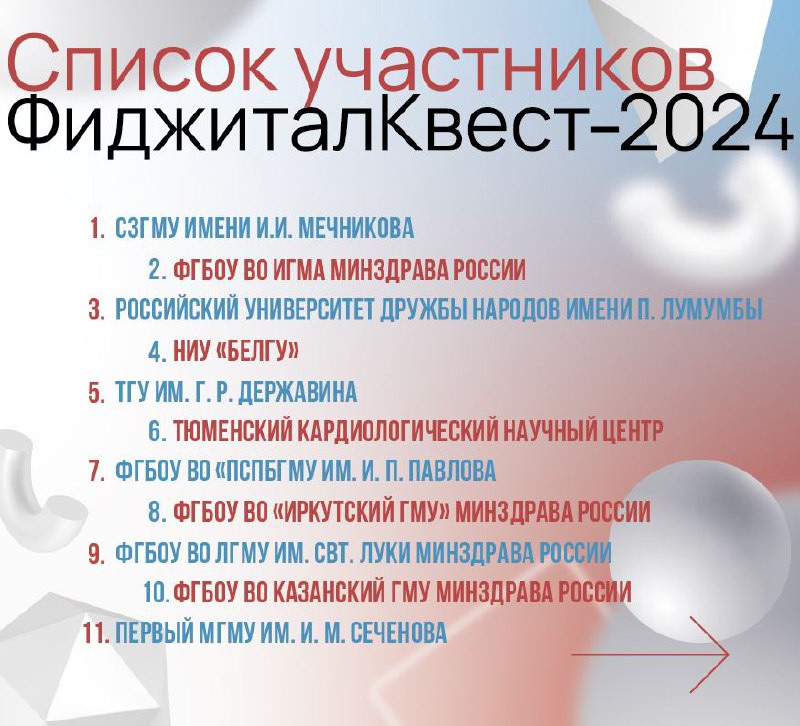 Список участников
ФиджиталКвест-2024

1. СЗГМУ ИМЕНИ И.И. МЕЧНИКОВА
2. ФГБОУ ВО ИГМА МИНЗДРАВА РОССИИ
3. РОССИЙСКИЙ УНИВЕРСИТЕТ ДРУЖБЫ НАРОДОВ ИМЕНИ П. ЛУМУМБЫ
4. НИУ «БЕЛГУ»
5. ТГУ ИМ. Г. Р. ДЕРЖАВИНА
6. ТЮМЕНСКИЙ КАРДИОЛОГИЧЕСКИЙ НАУЧНЫЙ ЦЕНТР
7. ФГБОУ ВО «ПСПБГМУ ИМ. И. П. ПАВЛОВА
8. ФГБОУ ВО «ИРКУТСКИЙ ГМУ» МИНЗДРАВА РОССИИ
9. ФГБОУ ВО ЛГМУ ИМ. СВТ. ЛУКИ МИНЗДРАВА РОССИИ
10. ФГБОУ ВО КАЗАНСКИЙ ГМУ МИНЗДРАВА РОССИИ
11. ПЕРВЫЙ МГМУ ИМ. И. М. СЕЧЕНОВА